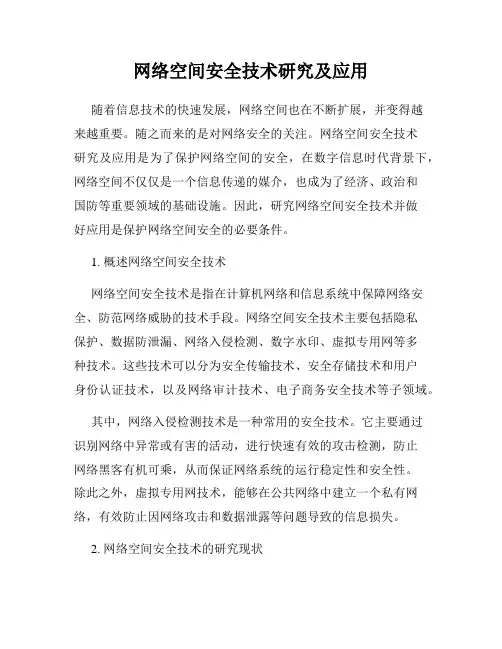 网络空间安全技术研究及应用

随着信息技术的快速发展，网络空间也在不断扩展，并变得越来越重要。随之而来的是对网络安全的关注。网络空间安全技术研究及应用是为了保护网络空间的安全，在数字信息时代背景下，网络空间不仅仅是一个信息传递的媒介，也成为了经济、政治和国防等重要领域的基础设施。因此，研究网络空间安全技术并做好应用是保护网络空间安全的必要条件。

1. 概述网络空间安全技术

网络空间安全技术是指在计算机网络和信息系统中保障网络安全、防范网络威胁的技术手段。网络空间安全技术主要包括隐私保护、数据防泄漏、网络入侵检测、数字水印、虚拟专用网等多种技术。这些技术可以分为安全传输技术、安全存储技术和用户身份认证技术，以及网络审计技术、电子商务安全技术等子领域。

其中，网络入侵检测技术是一种常用的安全技术。它主要通过识别网络中异常或有害的活动，进行快速有效的攻击检测，防止网络黑客有机可乘，从而保证网络系统的运行稳定性和安全性。除此之外，虚拟专用网技术，能够在公共网络中建立一个私有网络，有效防止因网络攻击和数据泄露等问题导致的信息损失。

2. 网络空间安全技术的研究现状